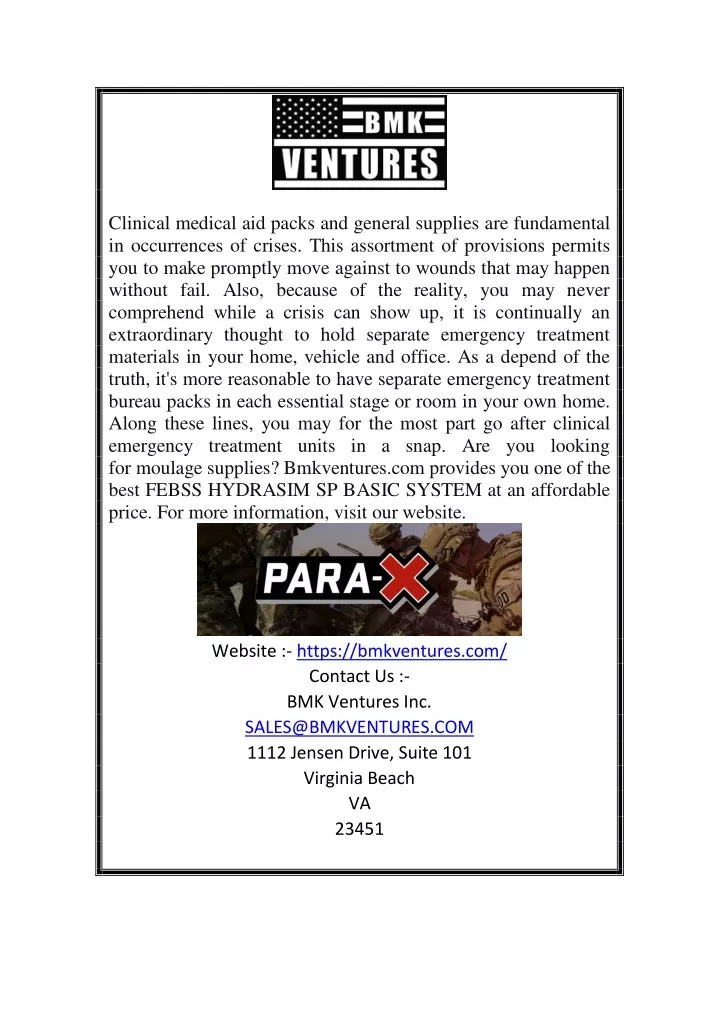 BMK
VENTURES

Clinical medical aid packs and general supplies are fundamental in occurrences of crises. This assortment of provisions permits you to make promptly move against to wounds that may happen without fail. Also, because of the reality, you may never comprehend while a crisis can show up, it is continually an extraordinary thought to hold separate emergency treatment materials in your home, vehicle and office. As a depend of the truth, it's more reasonable to have separate emergency treatment bureau packs in each essential stage or room in your own home. Along these lines, you may for the most part go after clinical emergency treatment units in a snap. Are you looking for moulage supplies? Bmkventures.com provides you one of the best FEBSS HYDRASIM SP BASIC SYSTEM at an affordable price. For more information, visit our website.

PARA-X

Website :- https://bmkventures.com/
Contact Us :-
BMK Ventures Inc.
SALES@BMKVENTURES.COM
1112 Jensen Drive, Suite 101
Virginia Beach
VA
23451